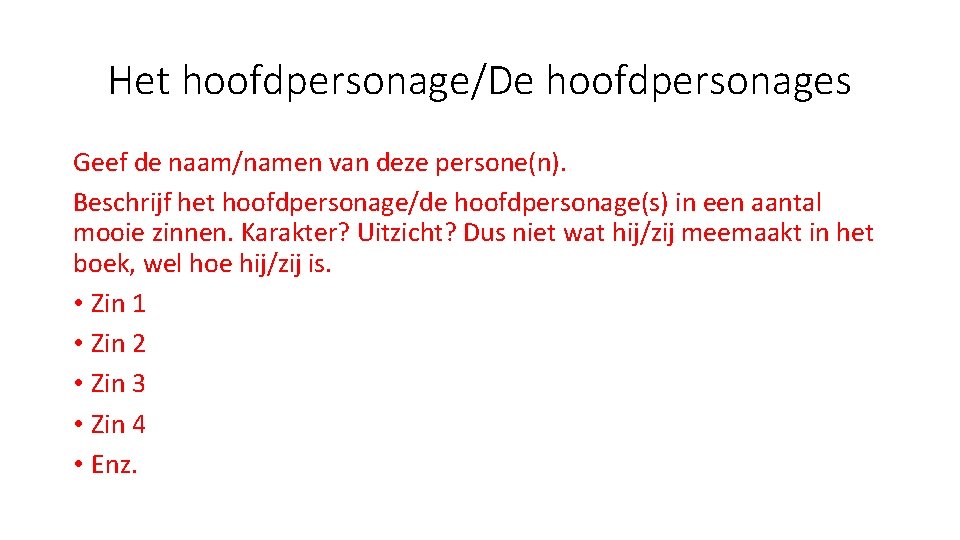 Het hoofdpersonage/De hoofdpersonages

Geef de naam/namen van deze persone(n).

Beschrijf het hoofdpersonage/de hoofdpersonage(s) in een aantal mooie zinnen. Karakter? Uitzicht? Dus niet wat hij/zij meemaakt in het boek, wel hoe hij/zij is.

• Zin 1
• Zin 2
• Zin 3
• Zin 4
• Enz.